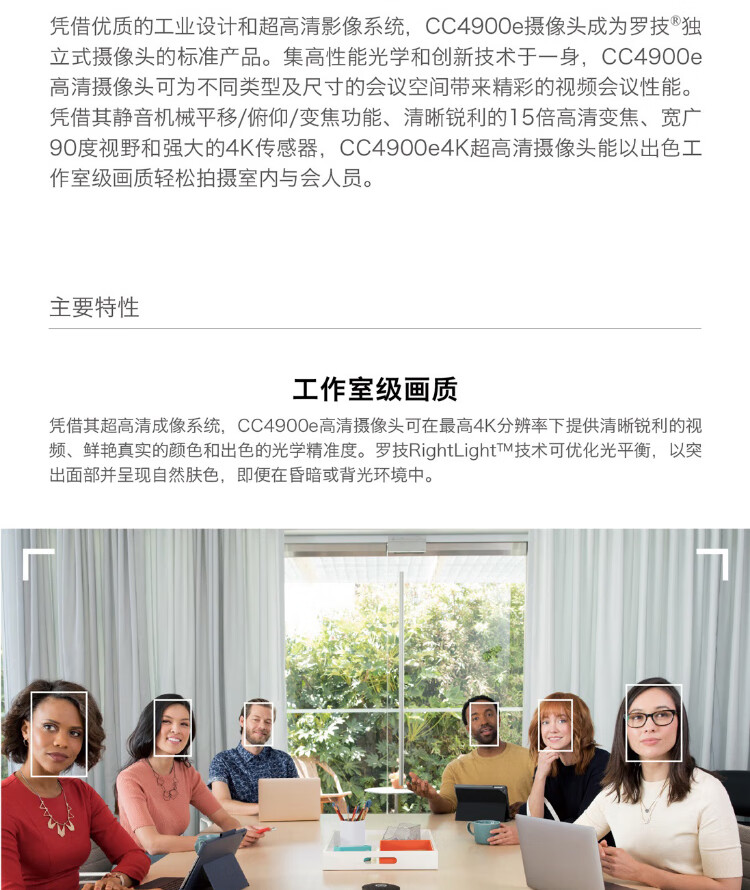 凭借优质的工业设计和超高清影像系统，CC4900e摄像头成为罗技®独立式摄像头的标准产品。集高性能光学和创新技术于一身，CC4900e高清摄像头可为不同类型及尺寸的会议空间带来精彩的视频会议性能。凭借其静音机械平移/俯仰/变焦功能、清晰锐利的15倍高清变焦、宽广90度视野和强大的4K传感器，CC4900e4K超高清摄像头能以出色工作室级画质轻松拍摄室内与会人员。

主要特性

工作室级画质

凭借其超高清成像系统，CC4900e高清摄像头可在最高4K分辨率下提供清晰锐利的视频、鲜艳真实的颜色和出色的光学精准度。罗技RightLight™技术可优化光平衡，以突出面部并呈现自然肤色，即便在昏暗或背光环境中。